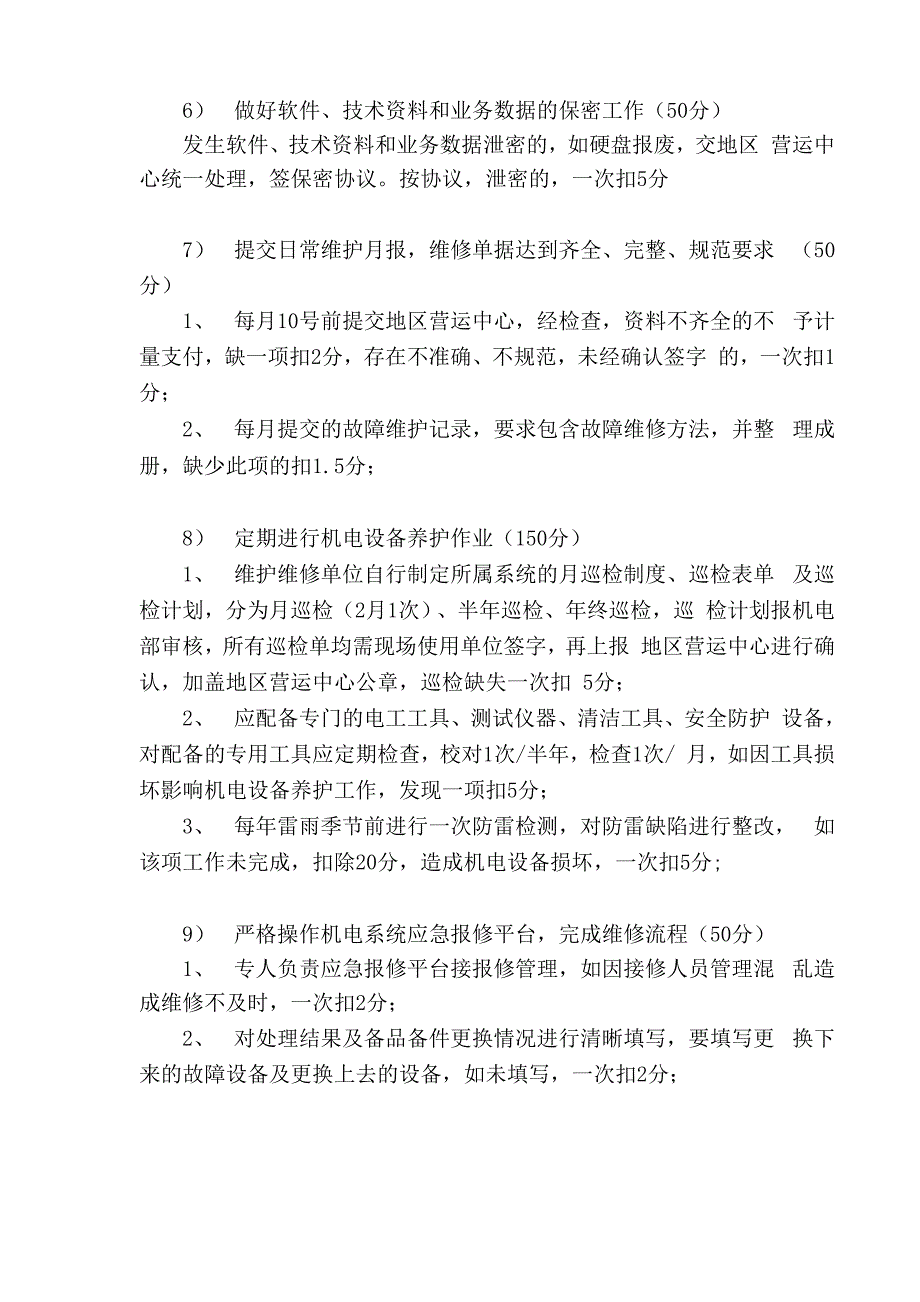 6） 做好软件、技术资料和业务数据的保密工作（50分）

发生软件、技术资料和业务数据泄密的，如硬盘报废，交地区 营运中心统一处理，签保密协议。按协议，泄密的，一次扣5分

7） 提交日常维护月报，维修单据达到齐全、完整、规范要求 （50分）

1、 每月10号前提交地区营运中心，经检查，资料不齐全的不 予计量支付，缺一项扣2分，存在不准确、不规范，未经确认签字 的，一次扣1分；

2、 每月提交的故障维护记录，要求包含故障维修方法，并整 理成册，缺少此项的扣1.5分；

8） 定期进行机电设备养护作业（150分）

1、 维护维修单位自行制定所属系统的月巡检制度、巡检表单 及巡检计划，分为月巡检（2月1次）、半年巡检、年终巡检，巡 检计划报机电部审核，所有巡检单均需现场使用单位签字，再上报 地区营运中心进行确认，加盖地区营运中心公章，巡检缺失一次扣 5分；

2、 应配备专门的电工工具、测试仪器、清洁工具、安全防护 设备，对配备的专用工具应定期检查，校对1次/半年，检查1次/ 月，如因工具损坏影响机电设备养护工作，发现一项扣5分；

3、 每年雷雨季节前进行一次防雷检测，对防雷缺陷进行整改， 如该项工作未完成，扣除20分，造成机电设备损坏，一次扣5分；

9） 严格操作机电系统应急报修平台，完成维修流程（50分）

1、 专人负责应急报修平台接报修管理，如因接修人员管理混 乱造成维修不及时，一次扣2分；

2、 对处理结果及备品备件更换情况进行清晰填写，要填写更 换下来的故障设备及更换上去的设备，如未填写，一次扣2分；